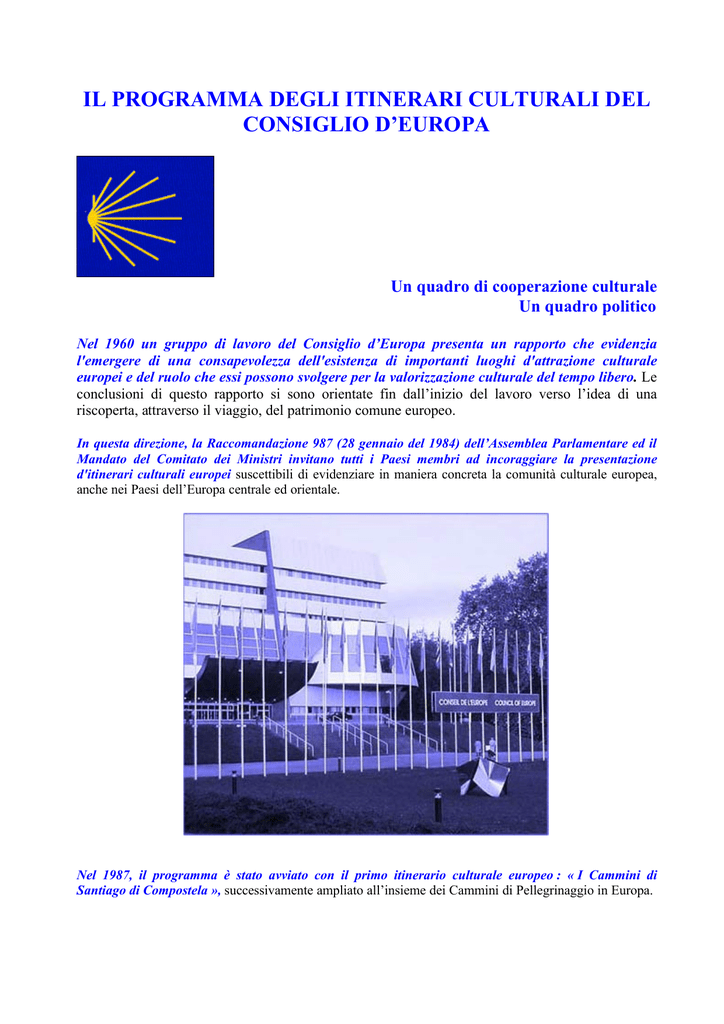 IL PROGRAMMA DEGLI ITINERARI CULTURALI DEL CONSIGLIO D'EUROPA

Un quadro di cooperazione culturale
Un quadro politico

Nel 1960 un gruppo di lavoro del Consiglio d'Europa presenta un rapporto che evidenzia l'emergere di una consapevolezza dell'esistenza di importanti luoghi d'attrazione culturale europei e del ruolo che essi possono svolgere per la valorizzazione culturale del tempo libero. Le conclusioni di questo rapporto si sono orientate fin dall'inizio del lavoro verso l'idea di una riscoperta, attraverso il viaggio, del patrimonio comune europeo.

In questa direzione, la Raccomandazione 987 (28 gennaio del 1984) dell'Assemblea Parlamentare ed il Mandato del Comitato dei Ministri invitano tutti i Paesi membri ad incoraggiare la presentazione d'itinerari culturali europei suscettibili di evidenziare in maniera concreta la comunità culturale europea, anche nei Paesi dell'Europa centrale ed orientale.

CONSEIL DE L'EUROPE COUNCIL OF EUROPE

Nel 1987, il programma è stato avviato con il primo itinerario culturale europeo : « I Cammini di Santiago di Compostela », successivamente ampliato all'insieme dei Cammini di Pellegrinaggio in Europa.